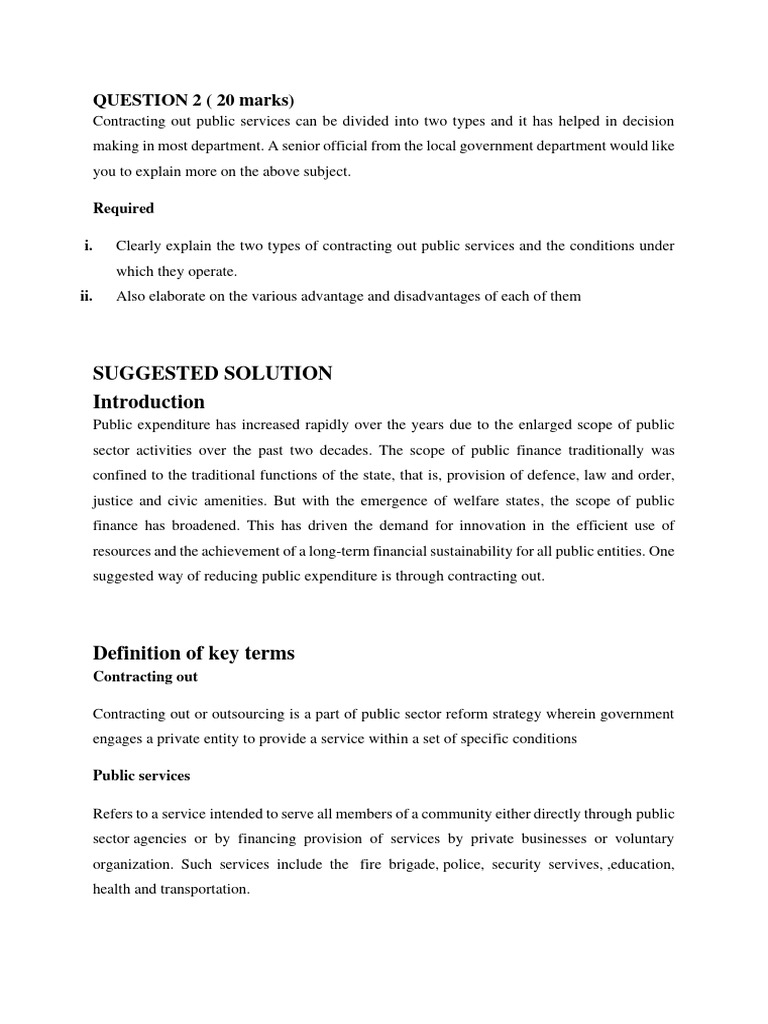 QUESTION 2 ( 20 marks)
Contracting out public services can be divided into two types and it has helped in decision making in most department. A senior official from the local government department would like you to explain more on the above subject.

Required

i. Clearly explain the two types of contracting out public services and the conditions under which they operate.
ii. Also elaborate on the various advantage and disadvantages of each of them

SUGGESTED SOLUTION
Introduction
Public expenditure has increased rapidly over the years due to the enlarged scope of public sector activities over the past two decades. The scope of public finance traditionally was confined to the traditional functions of the state, that is, provision of defence, law and order, justice and civic amenities. But with the emergence of welfare states, the scope of public finance has broadened. This has driven the demand for innovation in the efficient use of resources and the achievement of a long-term financial sustainability for all public entities. One suggested way of reducing public expenditure is through contracting out.

Definition of key terms
Contracting out

Contracting out or outsourcing is a part of public sector reform strategy wherein government engages a private entity to provide a service within a set of specific conditions

Public services

Refers to a service intended to serve all members of a community either directly through public sector agencies or by financing provision of services by private businesses or voluntary organization. Such services include the fire brigade, police, security servives, ,education, health and transportation.